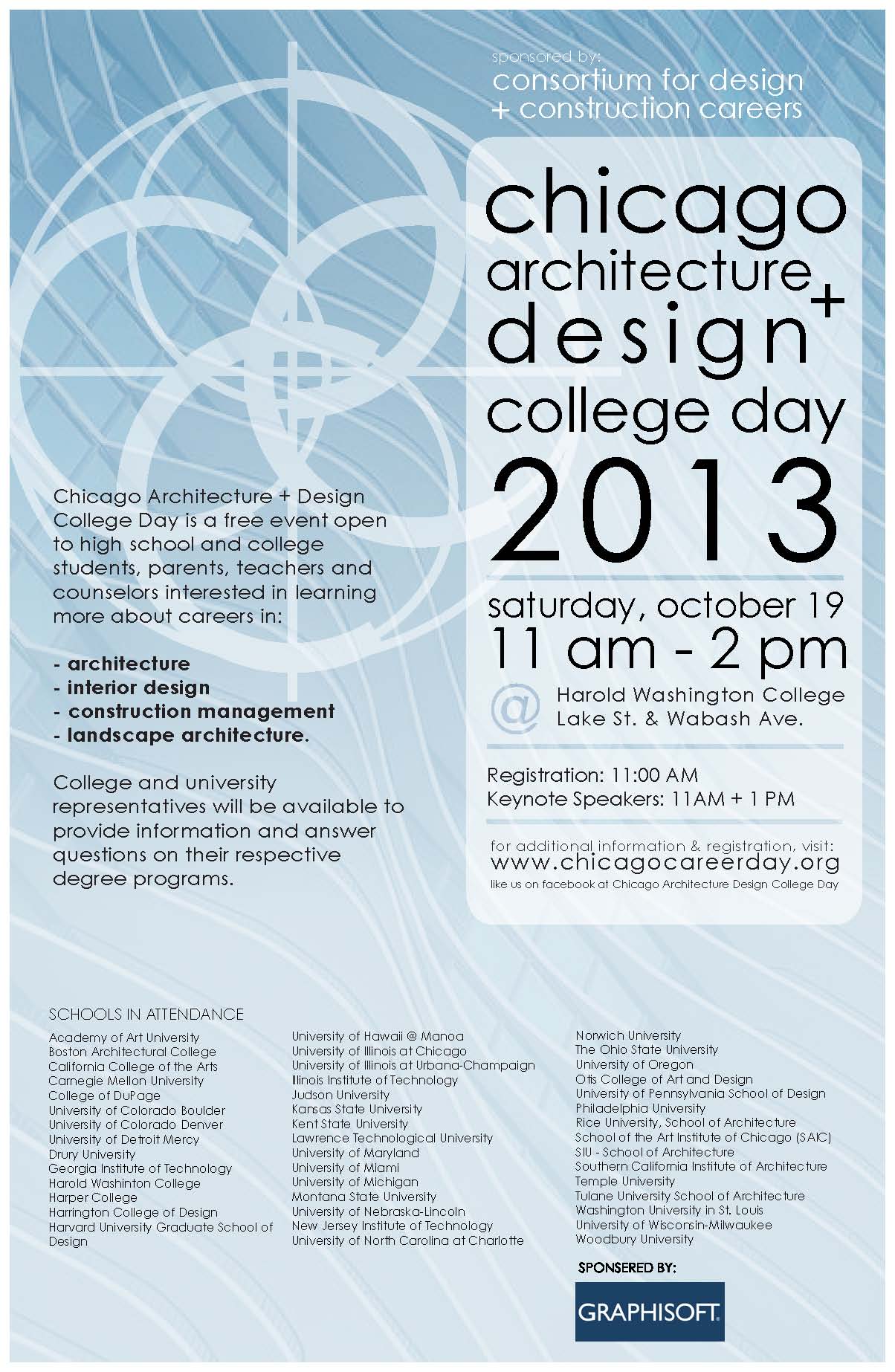 sponsored by:
consortium for design + construction careers

chicago architecture + design college day 2013

saturday, october 19
11 am - 2 pm

@ Harold Washington College
Lake St. & Wabash Ave.

Registration: 11:00 AM
Keynote Speakers: 11AM + 1 PM

for additional information & registration, visit:
www.chicagocareerday.org
like us on facebook at Chicago Architecture Design College Day

Chicago Architecture + Design College Day is a free event open to high school and college students, parents, teachers and counselors interested in learning more about careers in:

- architecture
- interior design
- construction management
- landscape architecture.

College and university representatives will be available to provide information and answer questions on their respective degree programs.

SCHOOLS IN ATTENDANCE

Academy of Art University
Boston Architectural College
California College of the Arts
Carnegie Mellon University
College of DuPage
University of Colorado Boulder
University of Colorado Denver
University of Detroit Mercy
Drury University
Georgia Institute of Technology
Harold Washinton College
Harper College
Harrington College of Design
Harvard University Graduate School of Design

University of Hawaii @ Manoa
University of Illinois at Chicago
University of Illinois at Urbana-Champaign
Illinois Institute of Technology
Judson University
Kansas State University
Kent State University
Lawrence Technological University
University of Maryland
University of Miami
University of Michigan
Montana State University
University of Nebraska-Lincoln
New Jersey Institute of Technology
University of North Carolina at Charlotte

Norwich University
The Ohio State University
University of Oregon
Otis College of Art and Design
University of Pennsylvania School of Design
Philadelphia University
Rice University, School of Architecture
School of the Art Institute of Chicago (SAIC)
SIU - School of Architecture
Southern California Institute of Architecture
Temple University
Tulane University School of Architecture
Washington University in St. Louis
University of Wisconsin-Milwaukee
Woodbury University

SPONSERED BY:
GRAPHISOFT.